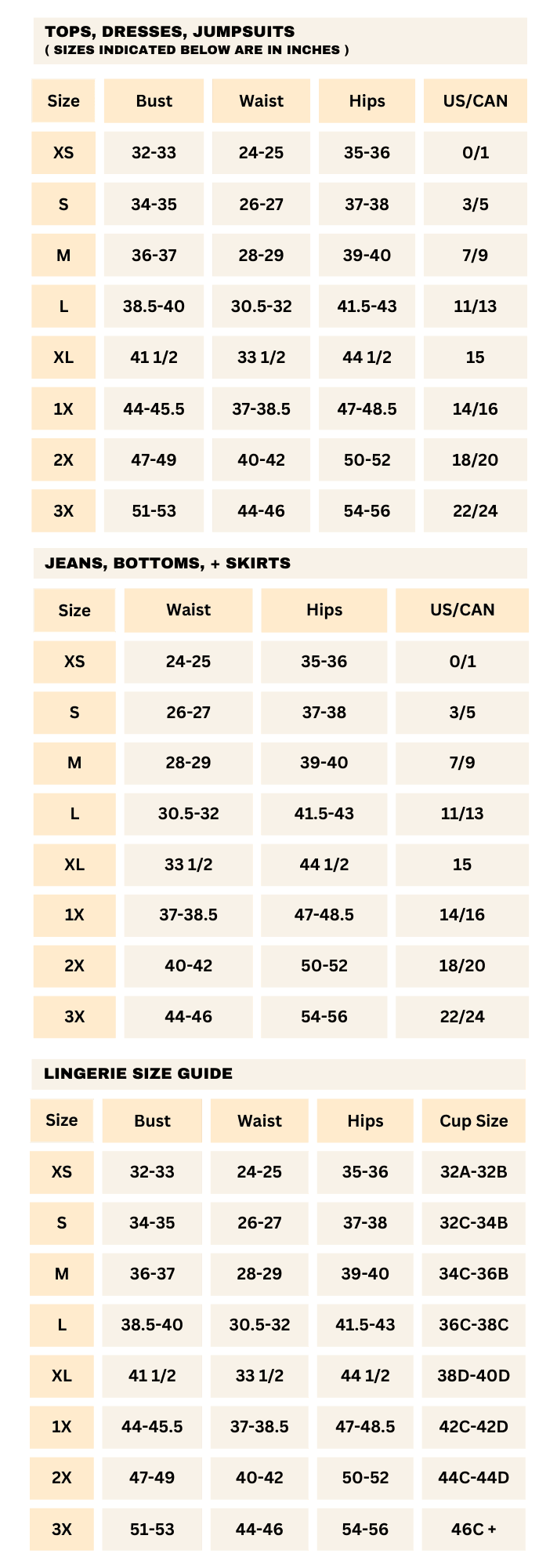 TOPS, DRESSES, JUMPSUITS
( SIZES INDICATED BELOW ARE IN INCHES )

| Size | Bust | Waist | Hips | US/CAN |
|---|---|---|---|---|
| XS | 32-33 | 24-25 | 35-36 | 0/1 |
| S | 34-35 | 26-27 | 37-38 | 3/5 |
| M | 36-37 | 28-29 | 39-40 | 7/9 |
| L | 38.5-40 | 30.5-32 | 41.5-43 | 11/13 |
| XL | 41 1/2 | 33 1/2 | 44 1/2 | 15 |
| 1X | 44-45.5 | 37-38.5 | 47-48.5 | 14/16 |
| 2X | 47-49 | 40-42 | 50-52 | 18/20 |
| 3X | 51-53 | 44-46 | 54-56 | 22/24 |

JEANS, BOTTOMS, + SKIRTS

| Size | Waist | Hips | US/CAN |
|---|---|---|---|
| XS | 24-25 | 35-36 | 0/1 |
| S | 26-27 | 37-38 | 3/5 |
| M | 28-29 | 39-40 | 7/9 |
| L | 30.5-32 | 41.5-43 | 11/13 |
| XL | 33 1/2 | 44 1/2 | 15 |
| 1X | 37-38.5 | 47-48.5 | 14/16 |
| 2X | 40-42 | 50-52 | 18/20 |
| 3X | 44-46 | 54-56 | 22/24 |

LINGERIE SIZE GUIDE

| Size | Bust | Waist | Hips | Cup Size |
|---|---|---|---|---|
| XS | 32-33 | 24-25 | 35-36 | 32A-32B |
| S | 34-35 | 26-27 | 37-38 | 32C-34B |
| M | 36-37 | 28-29 | 39-40 | 34C-36B |
| L | 38.5-40 | 30.5-32 | 41.5-43 | 36C-38C |
| XL | 41 1/2 | 33 1/2 | 44 1/2 | 38D-40D |
| 1X | 44-45.5 | 37-38.5 | 47-48.5 | 42C-42D |
| 2X | 47-49 | 40-42 | 50-52 | 44C-44D |
| 3X | 51-53 | 44-46 | 54-56 | 46C + |